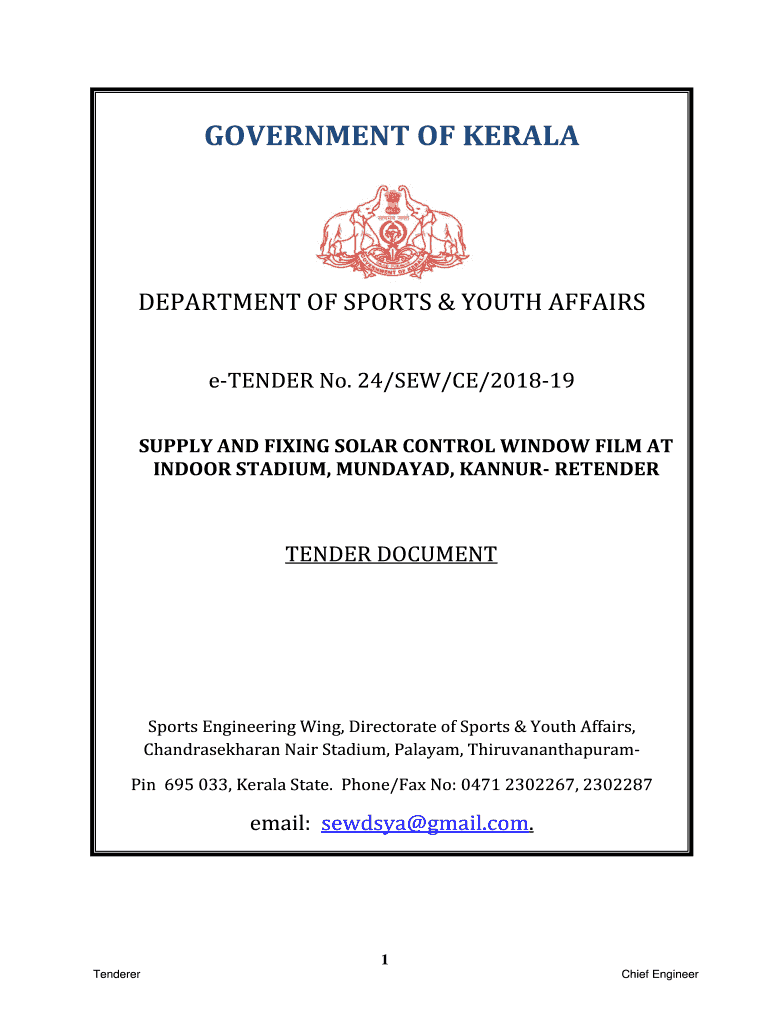 GOVERNMENT OF KERALA

DEPARTMENT OF SPORTS & YOUTH AFFAIRS

e-TENDER No. 24/SEW/CE/2018-19

SUPPLY AND FIXING SOLAR CONTROL WINDOW FILM AT INDOOR STADIUM, MUNDAYAD, KANNUR- RETENDER

TENDER DOCUMENT

Sports Engineering Wing, Directorate of Sports & Youth Affairs, Chandrasekharan Nair Stadium, Palayam, Thiruvananthapuram-

Pin 695 033, Kerala State. Phone/Fax No: 0471 2302267, 2302287

email: sewdsya@gmail.com.

1

Tenderer

Chief Engineer